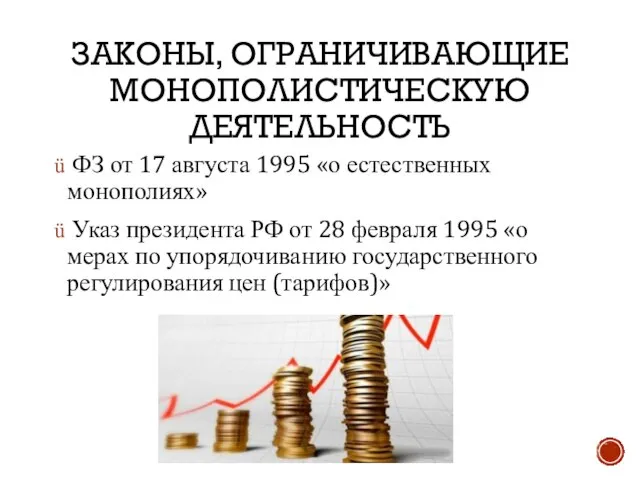 ЗАКОНЫ, ОГРАНИЧИВАЮЩИЕ МОНОПОЛИСТИЧЕСКУЮ ДЕЯТЕЛЬНОСТЬ

ü ФЗ от 17 августа 1995 «о естественных монополиях»

ü Указ президента РФ от 28 февраля 1995 «о мерах по упорядочиванию государственного регулирования цен (тарифов)»